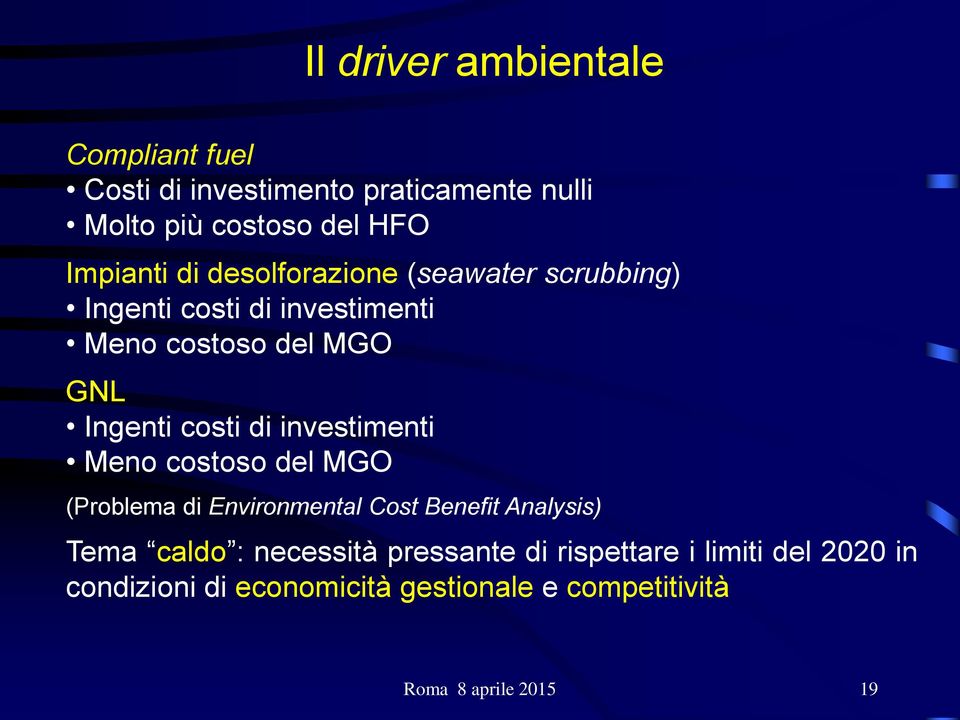 Il driver ambientale

Compliant fuel
• Costi di investimento praticamente nulli
• Molto più costoso del HFO

Impianti di desolforazione (seawater scrubbing)
• Ingenti costi di investimenti
• Meno costoso del MGO

GNL
• Ingenti costi di investimenti
• Meno costoso del MGO

(Problema di Environmental Cost Benefit Analysis)

Tema “caldo”: necessità pressante di rispettare i limiti del 2020 in condizioni di economicità gestionale e competitività

Roma 8 aprile 2015

19